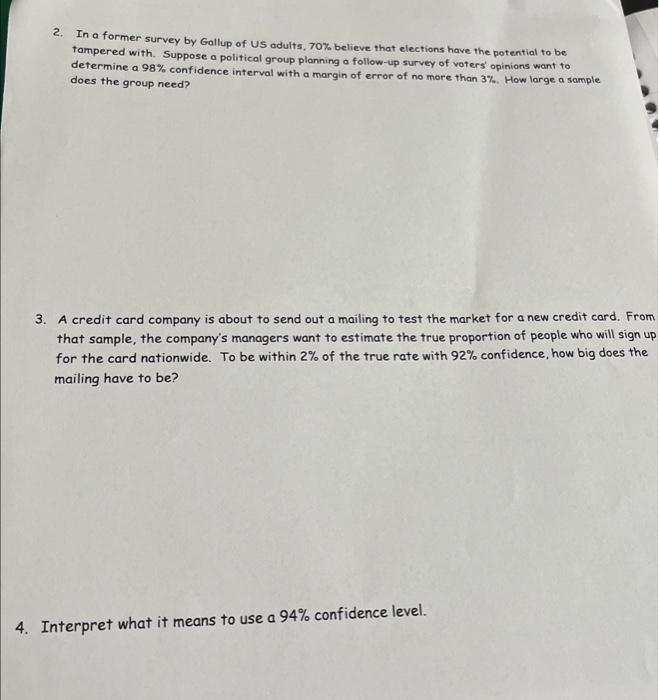 2. In a former survey by Gallup of US adults, 70% believe that elections have the potential to be tampered with. Suppose a political group planning a follow-up survey of voters' opinions want to determine a 98% confidence interval with a margin of error of no more than 3%. How large a sample does the group need?

3. A credit card company is about to send out a mailing to test the market for a new credit card. From that sample, the company's managers want to estimate the true proportion of people who will sign up for the card nationwide. To be within 2% of the true rate with 92% confidence, how big does the mailing have to be?

4. Interpret what it means to use a 94% confidence level.